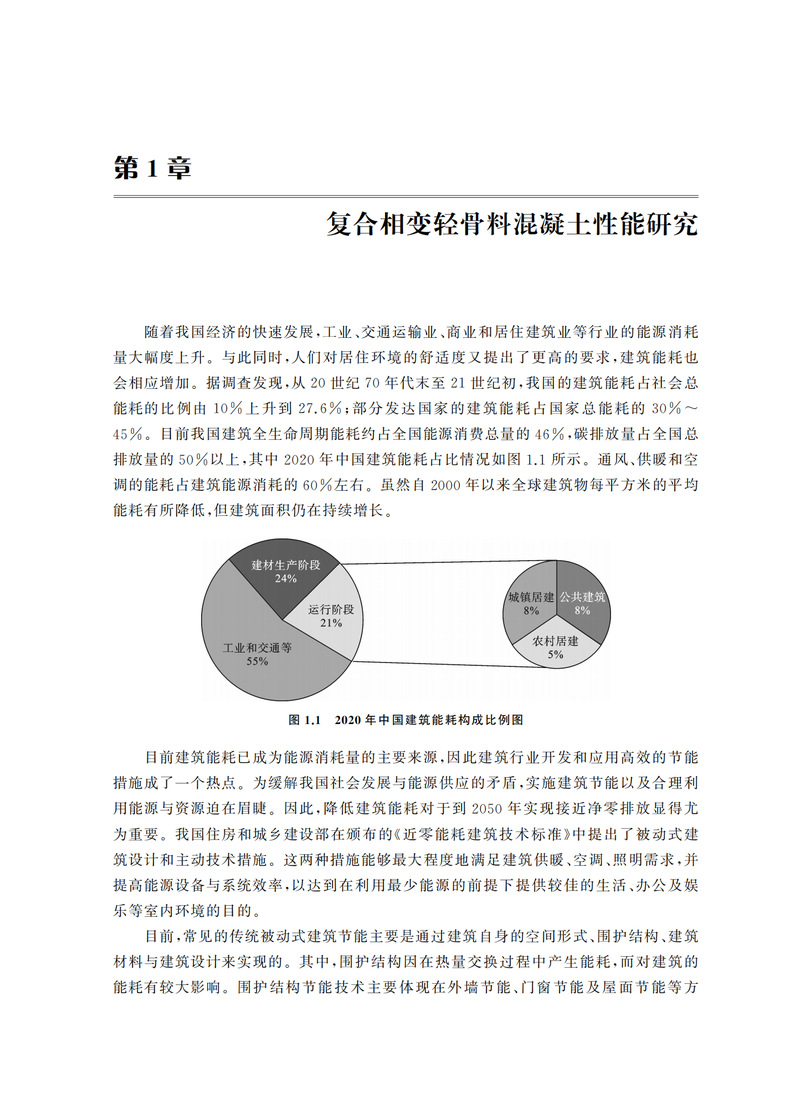 第1章

复合相变轻骨料混凝土性能研究

随着我国经济的快速发展，工业、交通运输业、商业和居住建筑业等行业的能源消耗量大幅度上升。与此同时，人们对居住环境的舒适度又提出了更高的要求，建筑能耗也会相应增加。据调查发现，从20世纪70年代末至21世纪初，我国的建筑能耗占社会总能耗的比例由10%上升到27.6%；部分发达国家的建筑能耗占国家总能耗的30%～45%。目前我国建筑全生命周期能耗约占全国能源消费总量的46%，碳排放量占全国总排放量的50%以上，其中2020年中国建筑能耗占比情况如图1.1所示。通风、供暖和空调的能耗占建筑能源消耗的60%左右。虽然自2000年以来全球建筑物每平方米的平均能耗有所降低，但建筑面积仍在持续增长。

建材生产阶段
24%
运行阶段
21%
工业和交通等
55%
城镇居建
8%
公共建筑
8%
农村居建
5%

图1.1　2020年中国建筑能耗构成比例图

目前建筑能耗已成为能源消耗量的主要来源，因此建筑行业开发和应用高效的节能措施成了一个热点。为缓解我国社会发展与能源供应的矛盾，实施建筑节能以及合理利用能源与资源迫在眉睫。因此，降低建筑能耗对于到2050年实现接近净零排放显得尤为重要。我国住房和城乡建设部在颁布的《近零能耗建筑技术标准》中提出了被动式建筑设计和主动技术措施。这两种措施能够最大程度地满足建筑供暖、空调、照明需求，并提高能源设备与系统效率，以达到在利用最少能源的前提下提供较佳的生活、办公及娱乐等室内环境的目的。

目前，常见的传统被动式建筑节能主要是通过建筑自身的空间形式、围护结构、建筑材料与建筑设计来实现的。其中，围护结构因在热量交换过程中产生能耗，而对建筑的能耗有较大影响。围护结构节能技术主要体现在外墙节能、门窗节能及屋面节能等方